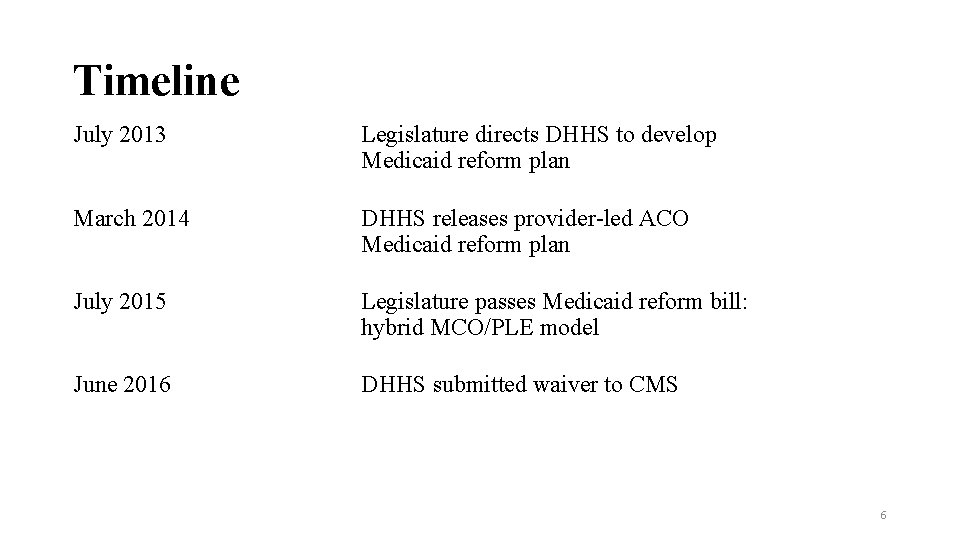 Timeline

July 2013 Legislature directs DHHS to develop Medicaid reform plan

March 2014 DHHS releases provider-led ACO Medicaid reform plan

July 2015 Legislature passes Medicaid reform bill: hybrid MCO/PLE model

June 2016 DHHS submitted waiver to CMS

6